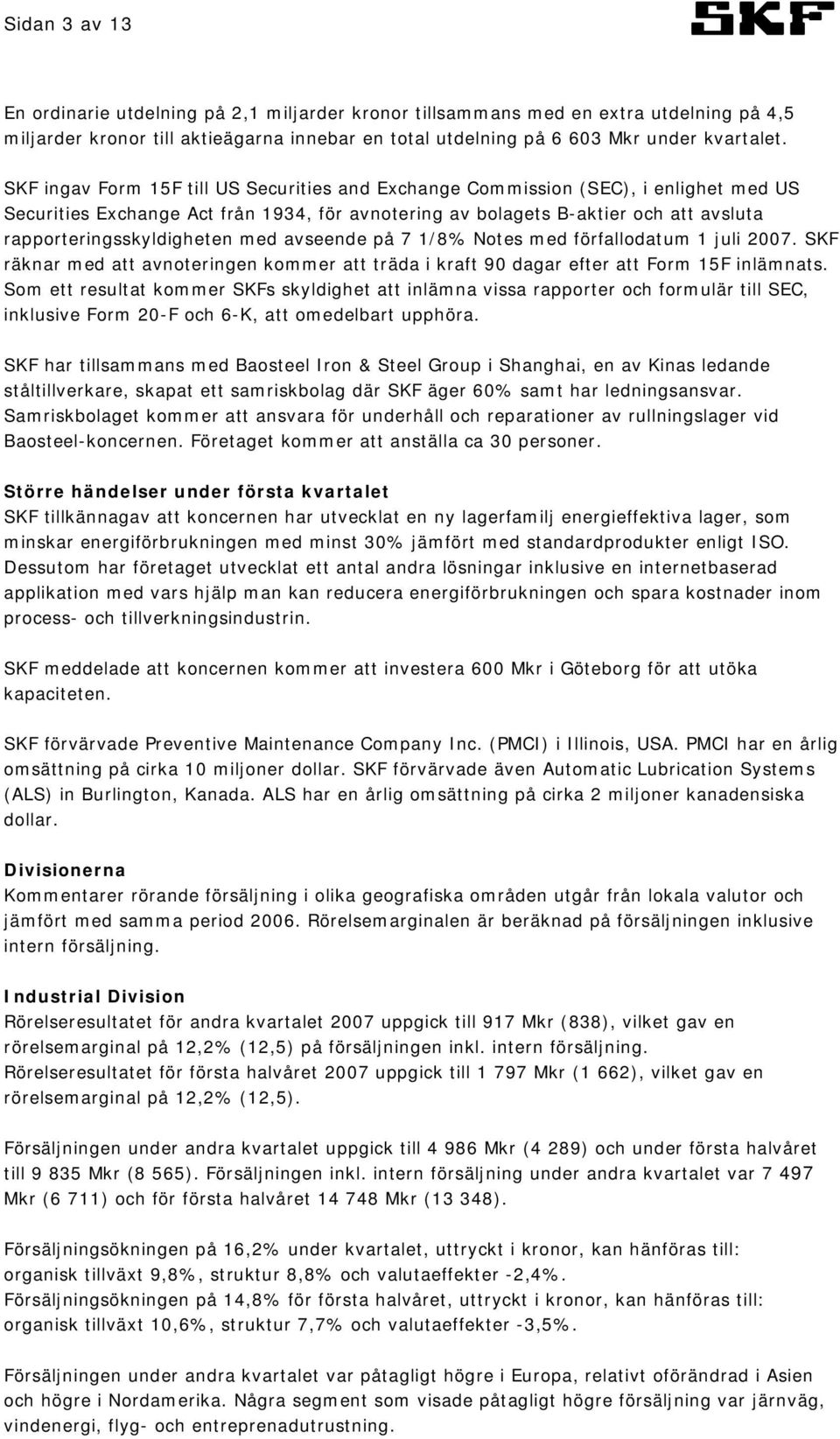 Sidan 3 av 13

SKF

En ordinarie utdelning på 2,1 miljarder kronor tillsammans med en extra utdelning på 4,5 miljarder kronor till aktieägarna innebar en total utdelning på 6 603 Mkr under kvartalet.

SKF ingav Form 15F till US Securities and Exchange Commission (SEC), i enlighet med US Securities Exchange Act från 1934, för avnotering av bolagets B-aktier och att avsluta rapporteringsskyldigheten med avseende på 7 1/8% Notes med förfallodatum 1 juli 2007. SKF räknar med att avnoteringen kommer att träda i kraft 90 dagar efter att Form 15F inlämnats. Som ett resultat kommer SKFs skyldighet att inlämna vissa rapporter och formulär till SEC, inklusive Form 20-F och 6-K, att omedelbart upphöra.

SKF har tillsammans med Baosteel Iron & Steel Group i Shanghai, en av Kinas ledande ståltillverkare, skapat ett samriskbolag där SKF äger 60% samt har ledningsansvar. Samriskbolaget kommer att ansvara för underhåll och reparationer av rullningslager vid Baosteel-koncernen. Företaget kommer att anställa ca 30 personer.

Större händelser under första kvartalet
SKF tillkännagav att koncernen har utvecklat en ny lagerfamilj energieffektiva lager, som minskar energiförbrukningen med minst 30% jämfört med standardprodukter enligt ISO. Dessutom har företaget utvecklat ett antal andra lösningar inklusive en internetbaserad applikation med vars hjälp man kan reducera energiförbrukningen och spara kostnader inom process- och tillverkningsindustrin.

SKF meddelade att koncernen kommer att investera 600 Mkr i Göteborg för att utöka kapaciteten.

SKF förvärvade Preventive Maintenance Company Inc. (PMCI) i Illinois, USA. PMCI har en årlig omsättning på cirka 10 miljoner dollar. SKF förvärvade även Automatic Lubrication Systems (ALS) in Burlington, Kanada. ALS har en årlig omsättning på cirka 2 miljoner kanadensiska dollar.

Divisionerna
Kommentarer rörande försäljning i olika geografiska områden utgår från lokala valutor och jämfört med samma period 2006. Rörelsemarginalen är beräknad på försäljningen inklusive intern försäljning.

Industrial Division
Rörelseresultatet för andra kvartalet 2007 uppgick till 917 Mkr (838), vilket gav en rörelsemarginal på 12,2% (12,5) på försäljningen inkl. intern försäljning. Rörelseresultatet för första halvåret 2007 uppgick till 1 797 Mkr (1 662), vilket gav en rörelsemarginal på 12,2% (12,5).

Försäljningen under andra kvartalet uppgick till 4 986 Mkr (4 289) och under första halvåret till 9 835 Mkr (8 565). Försäljningen inkl. intern försäljning under andra kvartalet var 7 497 Mkr (6 711) och för första halvåret 14 748 Mkr (13 348).

Försäljningsökningen på 16,2% under kvartalet, uttryckt i kronor, kan hänföras till: organisk tillväxt 9,8%, struktur 8,8% och valutaeffekter -2,4%.
Försäljningsökningen på 14,8% för första halvåret, uttryckt i kronor, kan hänföras till: organisk tillväxt 10,6%, struktur 7,7% och valutaeffekter -3,5%.

Försäljningen under andra kvartalet var påtagligt högre i Europa, relativt oförändrad i Asien och högre i Nordamerika. Några segment som visade påtagligt högre försäljning var järnväg, vindenergi, flyg- och entreprenadutrustning.